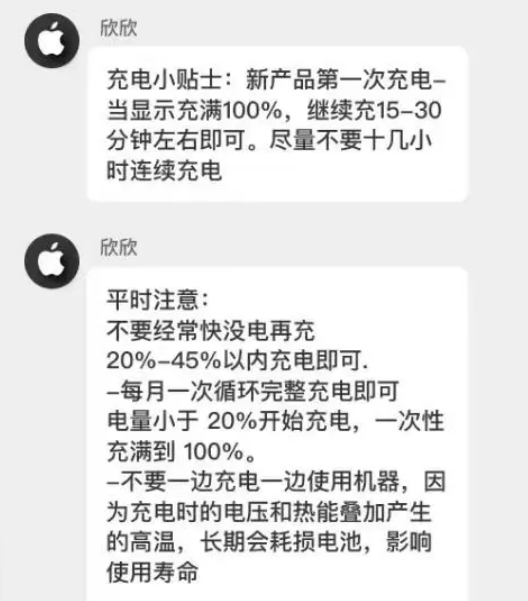 欣欣

充电小贴士：新产品第一次充电–当显示充满100%，继续充15–30分钟左右即可。尽量不要十几小时连续充电

欣欣

平时注意：
不要经常快没电再充
20%–45%以内充电即可.
–每月一次循环完整充电即可
电量小于 20%开始充电，一次性充满到 100%。
–不要一边充电一边使用机器，因为充电时的电压和热能叠加产生的高温，长期会耗损电池，影响使用寿命